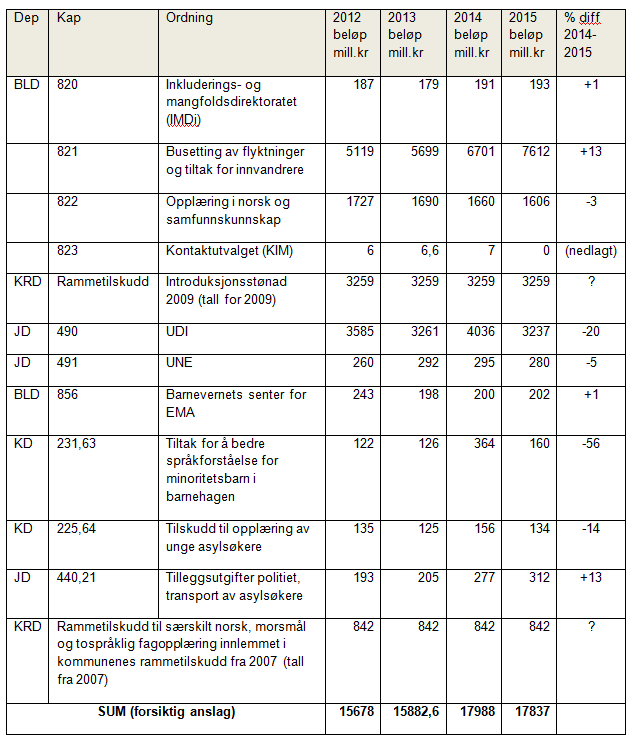 | Dep | Kap | Ordning | 2012 beløp mill.kr | 2013 beløp mill.kr | 2014 beløp mill.kr | 2015 beløp mill.kr | % diff 2014-2015 |
|---|---|---|---|---|---|---|---|
| BLD | 820 | Inkluderings- og mangfoldsdirektoratet (IMDi) | 187 | 179 | 191 | 193 | +1 |
| | 821 | Busetting av flyktninger og tiltak for innvandrere | 5119 | 5699 | 6701 | 7612 | +13 |
| | 822 | Opplæring i norsk og samfunnskunnskap | 1727 | 1690 | 1660 | 1606 | -3 |
| | 823 | Kontaktutvalget (KIM) | 6 | 6,6 | 7 | 0 | (nedlagt) |
| KRD | Rammetilskudd | Introduksjonsstønad 2009 (tall for 2009) | 3259 | 3259 | 3259 | 3259 | ? |
| JD | 490 | UDI | 3585 | 3261 | 4036 | 3237 | -20 |
| JD | 491 | UNE | 260 | 292 | 295 | 280 | -5 |
| BLD | 856 | Barnevernets senter for EMA | 243 | 198 | 200 | 202 | +1 |
| KD | 231,63 | Tiltak for å bedre språkforståelse for minoritetsbarn i barnehagen | 122 | 126 | 364 | 160 | -56 |
| KD | 225,64 | Tilskudd til opplæring av unge asylsøkere | 135 | 125 | 156 | 134 | -14 |
| JD | 440,21 | Tilleggsutgifter politiet, transport av asylsøkere | 193 | 205 | 277 | 312 | +13 |
| KRD | Rammetilskudd til særskilt norsk, morsmål og tospråklig fagopplæring innlemmet i kommunenes rammetilskudd fra 2007 (tall fra 2007) | | 842 | 842 | 842 | 842 | ? |
| SUM (forsiktig anslag) | | | 15678 | 15882,6 | 17988 | 17837 | |